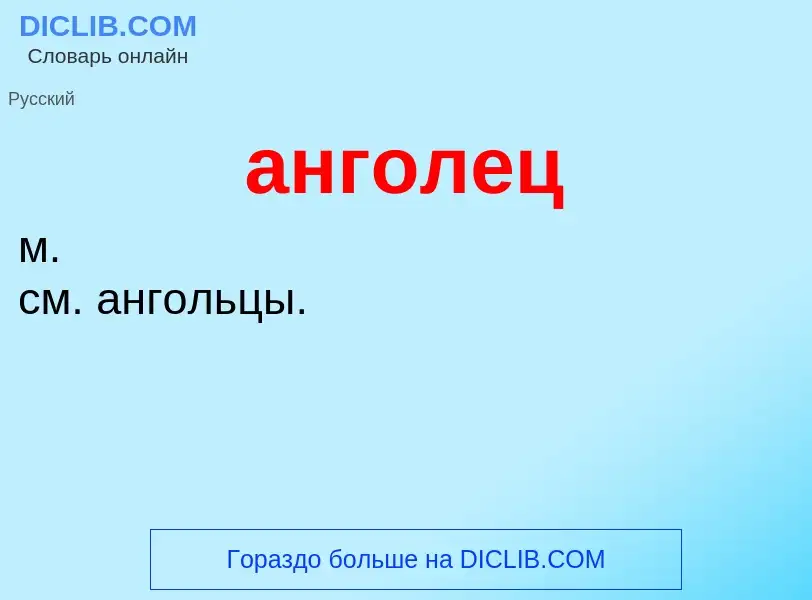 DICLIB.COM
Словарь онлайн

Русский

анголец

м.
см. ангольцы.

Гораздо больше на DICLIB.COM